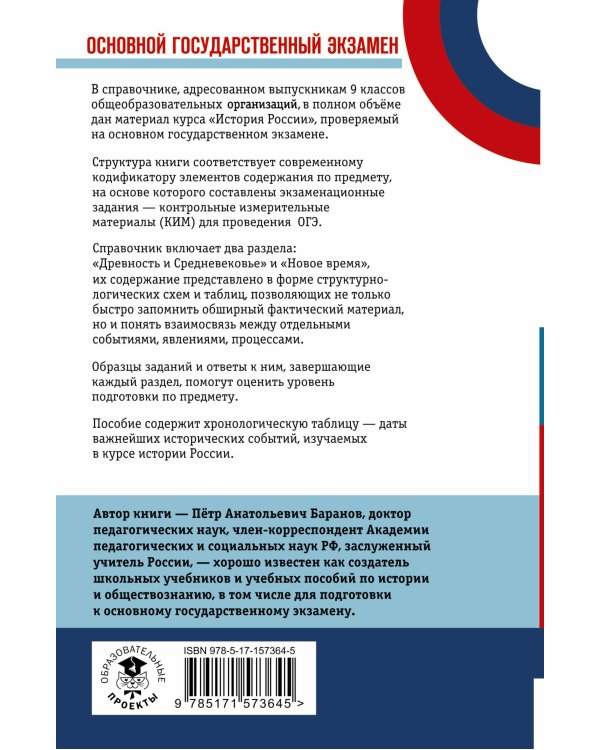 ОСНОВНОЙ ГОСУДАРСТВЕННЫЙ ЭКЗАМЕН

В справочнике, адресованном выпускникам 9 классов общеобразовательных организаций, в полном объёме дан материал курса «История России», проверяемый на основном государственном экзамене.

Структура книги соответствует современному кодификатору элементов содержания по предмету, на основе которого составлены экзаменационные задания — контрольные измерительные материалы (КИМ) для проведения ОГЭ.

Справочник включает два раздела: «Древность и Средневековье» и «Новое время», их содержание представлено в форме структурно-логических схем и таблиц, позволяющих не только быстро запомнить обширный фактический материал, но и понять взаимосвязь между отдельными событиями, явлениями, процессами.

Образцы заданий и ответы к ним, завершающие каждый раздел, помогут оценить уровень подготовки по предмету.

Пособие содержит хронологическую таблицу — даты важнейших исторических событий, изучаемых в курсе истории России.

Автор книги — Пётр Анатольевич Баранов, доктор педагогических наук, член-корреспондент Академии педагогических и социальных наук РФ, заслуженный учитель России, — хорошо известен как создатель школьных учебников и учебных пособий по истории и обществознанию, в том числе для подготовки к основному государственному экзамену.

ОБРАЗОВАТЕЛЬНЫЕ ПРОЕКТЫ

ISBN 978-5-17-157364-5

9 785171 573645 >